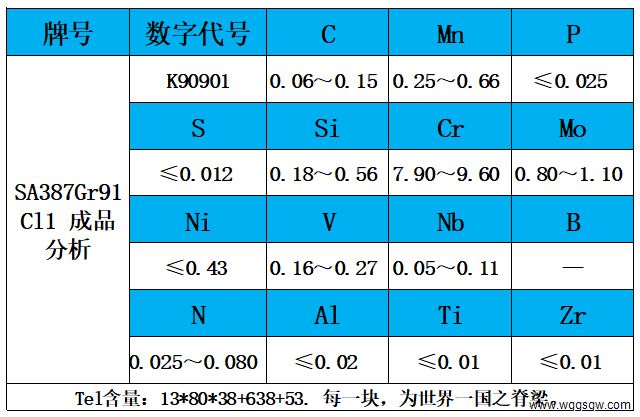 | 牌号 | 数字代号 | C | Mn | P |
|---|---|---|---|---|
| SA387Gr91 Cl1 成品分析 | K90901 | 0.06～0.15 | 0.25～0.66 | ≤0.025 |
| | S | Si | Cr | Mo |
| | ≤0.012 | 0.18～0.56 | 7.90～9.60 | 0.80～1.10 |
| | Ni | V | Nb | B |
| | ≤0.43 | 0.16～0.27 | 0.05～0.11 | — |
| | N | Al | Ti | Zr |
| | 0.025～0.080 | ≤0.02 | ≤0.01 | ≤0.01 |

Tel含量：13*80*38+638+53. 每一块，为世界一国之脊梁。

www.wggsgw.com